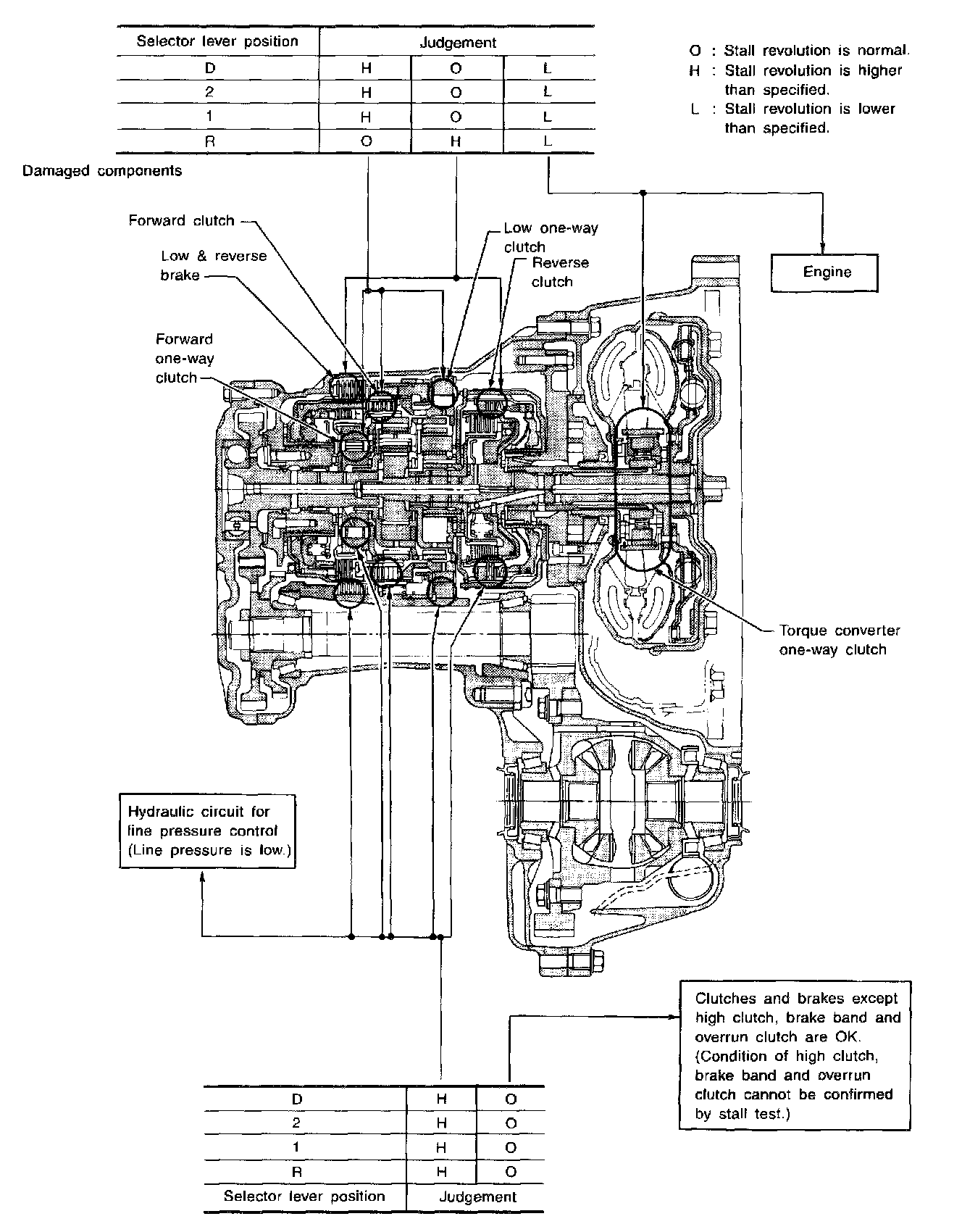 | Selector lever position | Judgement | | |
|---|---|---|---|
| D | H | O | L |
| 2 | H | O | L |
| 1 | H | O | L |
| R | O | H | L |

O : Stall revolution is normal.
H : Stall revolution is higher than specified.
L : Stall revolution is lower than specified.

Damaged components

Forward clutch

Low & reverse brake

Forward one-way clutch

Low one-way clutch

Reverse clutch

Engine

Torque converter one-way clutch

Hydraulic circuit for line pressure control (Line pressure is low.)

Clutches and brakes except high clutch, brake band and overrun clutch are OK. (Condition of high clutch, brake band and overrun clutch cannot be confirmed by stall test.)

| D | H | O |
|---|---|---|
| 2 | H | O |
| 1 | H | O |
| R | H | O |
| Selector lever position | Judgement | |